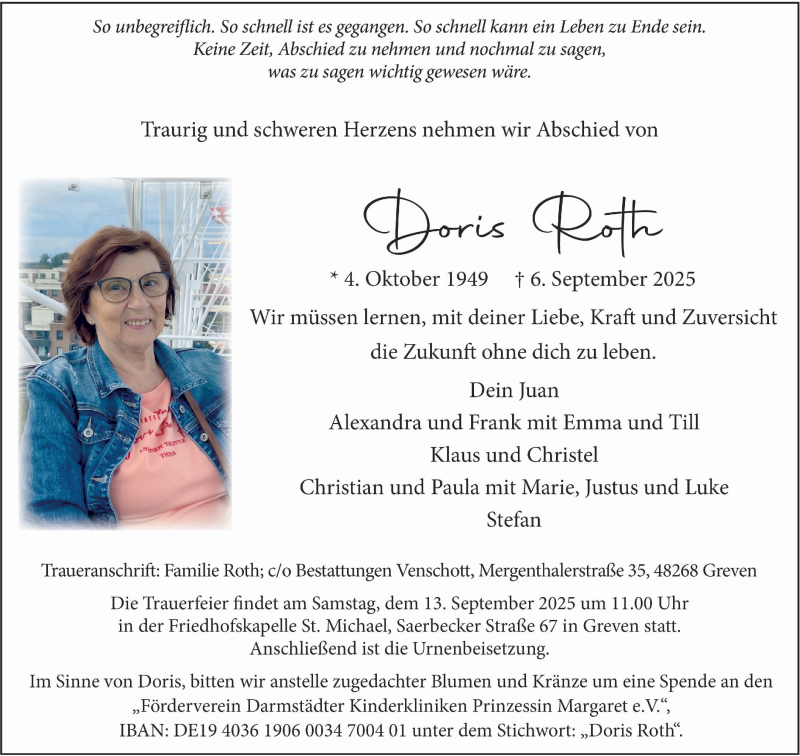 So unbegreiflich. So schnell ist es gegangen. So schnell kann ein Leben zu Ende sein.
Keine Zeit, Abschied zu nehmen und nochmal zu sagen,
was zu sagen wichtig gewesen wäre.

Traurig und schweren Herzens nehmen wir Abschied von

Doris Roth

* 4. Oktober 1949 † 6. September 2025

Wir müssen lernen, mit deiner Liebe, Kraft und Zuversicht
die Zukunft ohne dich zu leben.

Dein Juan
Alexandra und Frank mit Emma und Till
Klaus und Christel
Christian und Paula mit Marie, Justus und Luke
Stefan

Traueranschrift: Familie Roth; c/o Bestattungen Venschott, Mergenthalerstraße 35, 48268 Greven

Die Trauerfeier findet am Samstag, dem 13. September 2025 um 11.00 Uhr
in der Friedhofskapelle St. Michael, Saerbecker Straße 67 in Greven statt.
Anschließend ist die Urnenbeisetzung.

Im Sinne von Doris, bitten wir anstelle zugedachter Blumen und Kränze um eine Spende an den
„Förderverein Darmstädter Kinderkliniken Prinzessin Margaret e.V.“,
IBAN: DE19 4036 1906 0034 7004 01 unter dem Stichwort: „Doris Roth“.